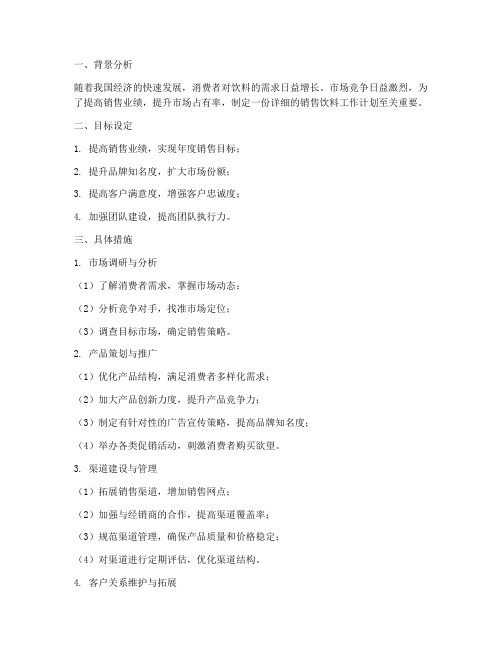 一、背景分析

随着我国经济的快速发展，消费者对饮料的需求日益增长。市场竞争日益激烈，为了提高销售业绩，提升市场占有率，制定一份详细的销售饮料工作计划至关重要。

二、目标设定

1. 提高销售业绩，实现年度销售目标；

2. 提升品牌知名度，扩大市场份额；

3. 提高客户满意度，增强客户忠诚度；

4. 加强团队建设，提高团队执行力。

三、具体措施

1. 市场调研与分析

（1）了解消费者需求，掌握市场动态；

（2）分析竞争对手，找准市场定位；

（3）调查目标市场，确定销售策略。

2. 产品策划与推广

（1）优化产品结构，满足消费者多样化需求；

（2）加大产品创新力度，提升产品竞争力；

（3）制定有针对性的广告宣传策略，提高品牌知名度；

（4）举办各类促销活动，刺激消费者购买欲望。

3. 渠道建设与管理

（1）拓展销售渠道，增加销售网点；

（2）加强与经销商的合作，提高渠道覆盖率；

（3）规范渠道管理，确保产品质量和价格稳定；

（4）对渠道进行定期评估，优化渠道结构。

4. 客户关系维护与拓展